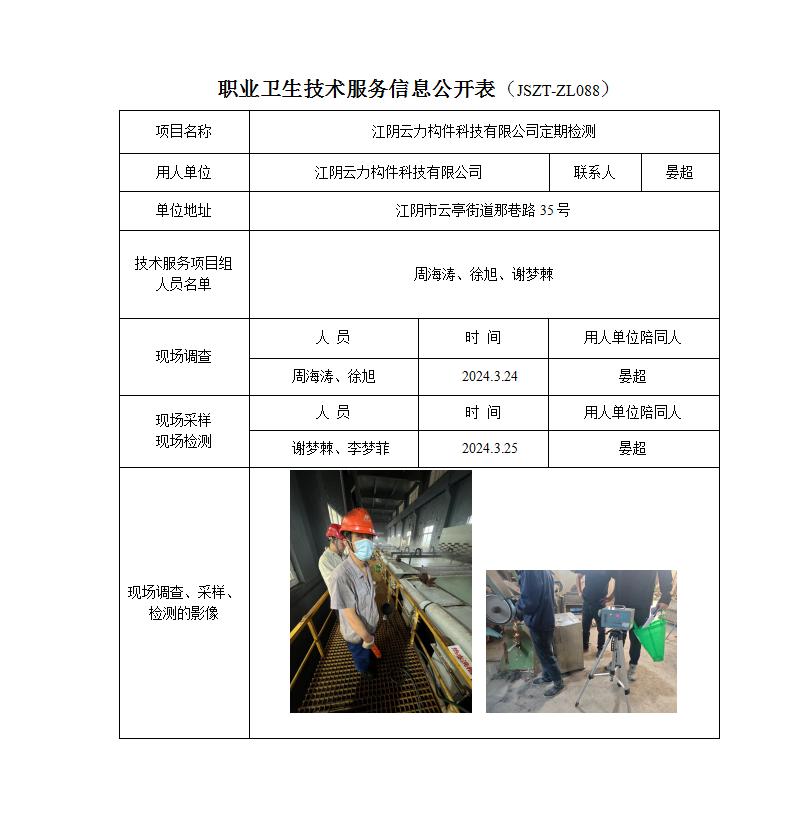 职业卫生技术服务信息公开表（JSZT-ZL088）

| 项目名称 | 江阴云力构件科技有限公司定期检测 | | |
|---|---|---|---|
| 用人单位 | 江阴云力构件科技有限公司 | 联系人 | 晏超 |
| 单位地址 | 江阴市云亭街道那巷路 35 号 | | |
| 技术服务项目组人员名单 | 周海涛、徐旭、谢梦棘 | | |
| 现场调查 | 人 员 | 时 间 | 用人单位陪同人 |
| | 周海涛、徐旭 | 2024.3.24 | 晏超 |
| 现场采样 现场检测 | 人 员 | 时 间 | 用人单位陪同人 |
| | 谢梦棘、李梦菲 | 2024.3.25 | 晏超 |
| 现场调查、采样、检测的影像 | | | |